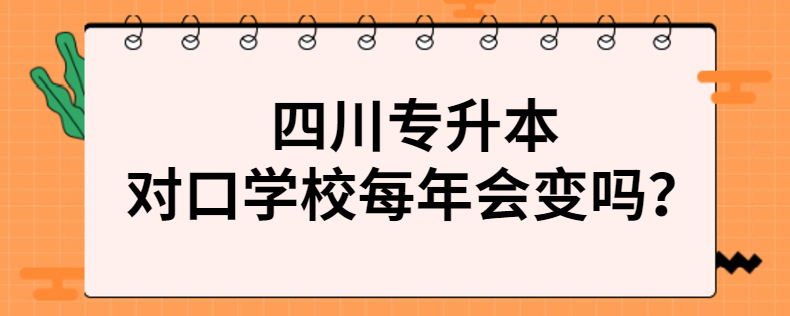 四川专升本
对口学校每年会变吗?